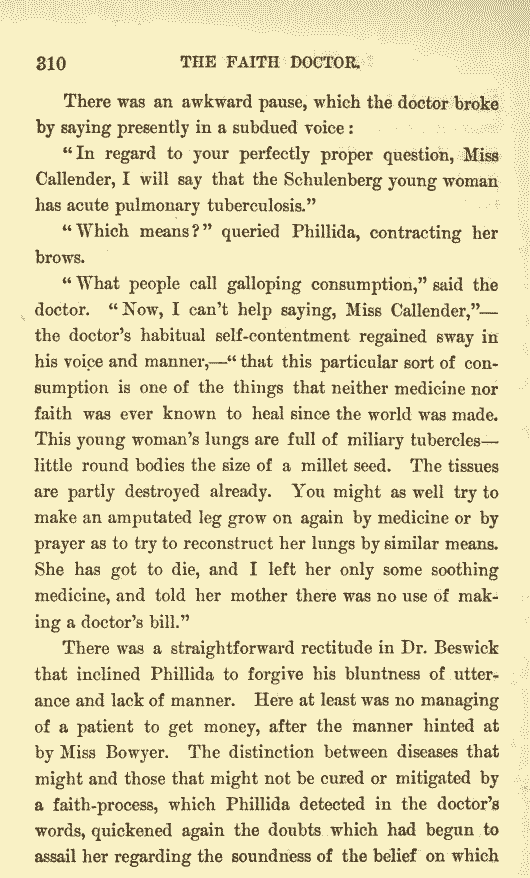 310 THE FAITH DOCTOR.

There was an awkward pause, which the doctor broke by saying presently in a subdued voice:

"In regard to your perfectly proper question, Miss Callender, I will say that the Schulenberg young woman has acute pulmonary tuberculosis."

"Which means?" queried Phillida, contracting her brows.

"What people call galloping consumption," said the doctor. "Now, I can't help saying, Miss Callender,"—the doctor's habitual self-contentment regained sway in his voice and manner,—"that this particular sort of consumption is one of the things that neither medicine nor faith was ever known to heal since the world was made. This young woman's lungs are full of miliary tubercles—little round bodies the size of a millet seed. The tissues are partly destroyed already. You might as well try to make an amputated leg grow on again by medicine or by prayer as to try to reconstruct her lungs by similar means. She has got to die, and I left her only some soothing medicine, and told her mother there was no use of making a doctor's bill."

There was a straightforward rectitude in Dr. Beswick that inclined Phillida to forgive his bluntness of utterance and lack of manner. Here at least was no managing of a patient to get money, after the manner hinted at by Miss Bowyer. The distinction between diseases that might and those that might not be cured or mitigated by a faith-process, which Phillida detected in the doctor's words, quickened again the doubts which had begun to assail her regarding the soundness of the belief on which